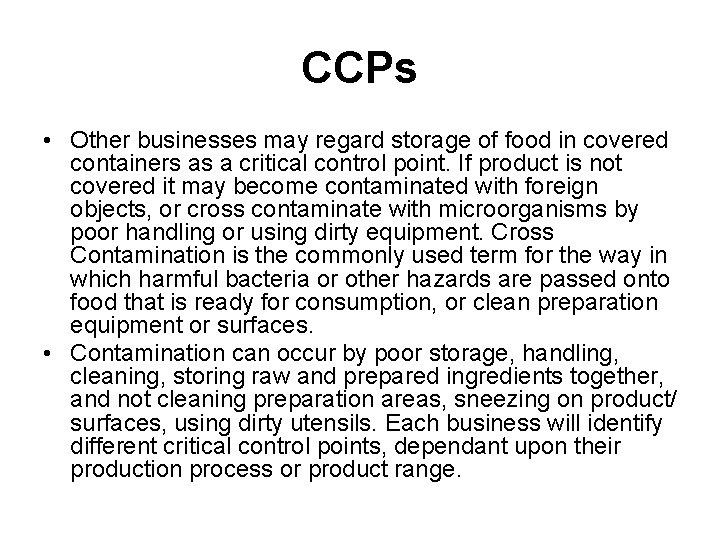 CCPs

• Other businesses may regard storage of food in covered containers as a critical control point. If product is not covered it may become contaminated with foreign objects, or cross contaminate with microorganisms by poor handling or using dirty equipment. Cross Contamination is the commonly used term for the way in which harmful bacteria or other hazards are passed onto food that is ready for consumption, or clean preparation equipment or surfaces.
• Contamination can occur by poor storage, handling, cleaning, storing raw and prepared ingredients together, and not cleaning preparation areas, sneezing on product/ surfaces, using dirty utensils. Each business will identify different critical control points, dependant upon their production process or product range.